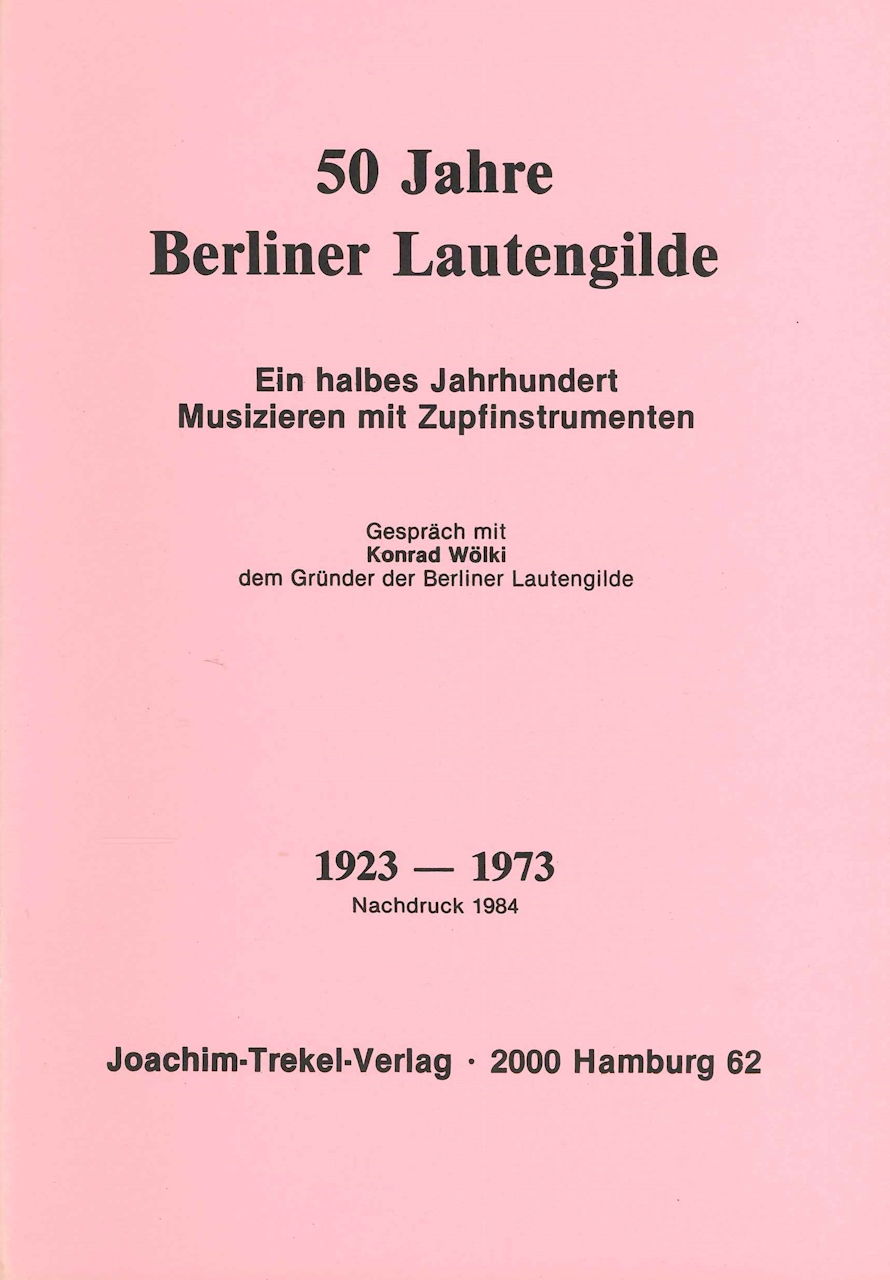 50 Jahre
Berliner Lautengilde

Ein halbes Jahrhundert
Musizieren mit Zupfinstrumenten

Gespräch mit
Konrad Wölki
dem Gründer der Berliner Lautengilde

1923 — 1973
Nachdruck 1984

Joachim-Trekel-Verlag · 2000 Hamburg 62